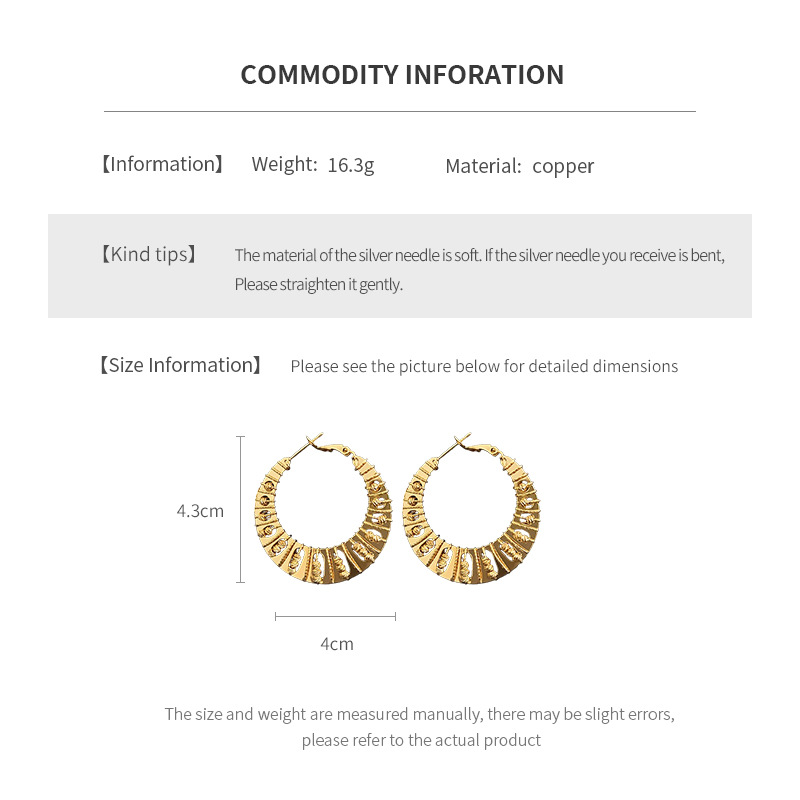 COMMODITY INFORATION

【Information】 Weight: 16.3g Material: copper

【Kind tips】 The material of the silver needle is soft. If the silver needle you receive is bent, Please straighten it gently.

【Size Information】 Please see the picture below for detailed dimensions

4.3cm

4cm

The size and weight are measured manually, there may be slight errors, please refer to the actual product